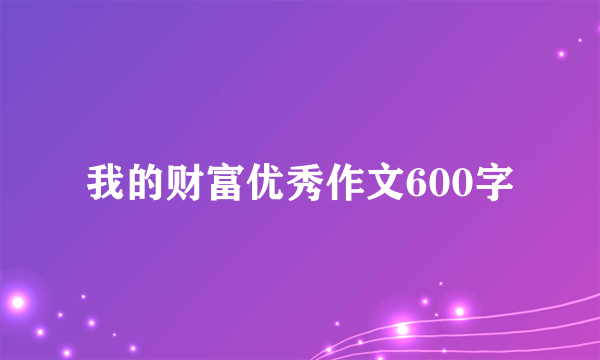 我的财富优秀作文600字